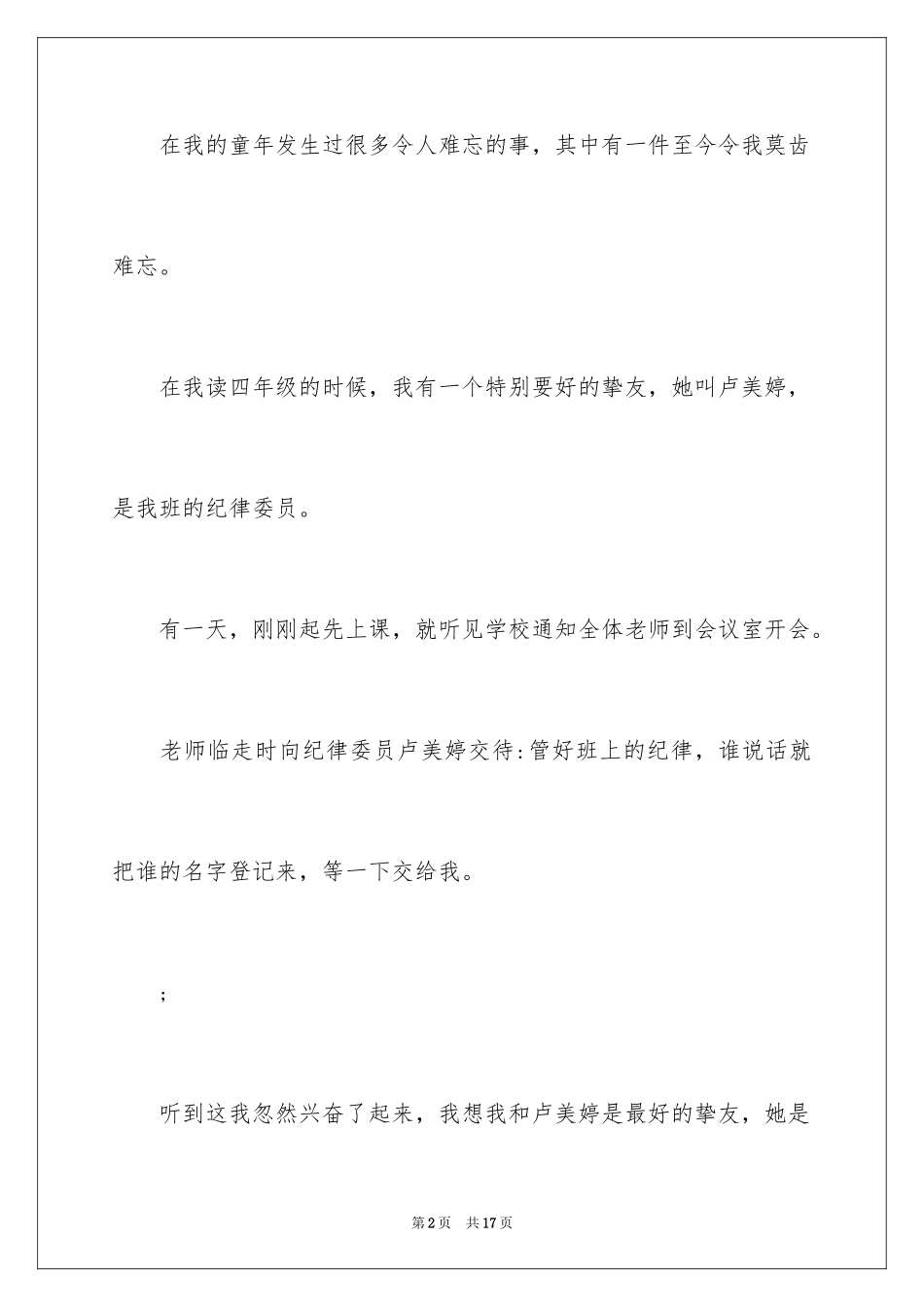 在我的童年发生过很多令人难忘的事，其中有一件至今令我莫齿难忘。

在我读四年级的时候，我有一个特别要好的挚友，她叫卢美婷，是我班的纪律委员。

有一天，刚刚起先上课，就听见学校通知全体老师到会议室开会。

老师临走时向纪律委员卢美婷交待:管好班上的纪律，谁说话就把谁的名字登记来，等一下交给我。

;

听到这我忽然兴奋了起来，我想我和卢美婷是最好的挚友，她是

第2页　共17页